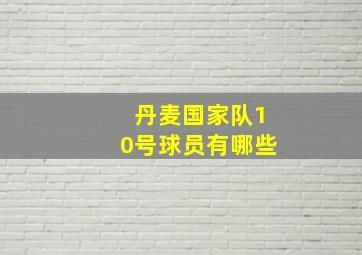 丹麦国家队10号球员有哪些